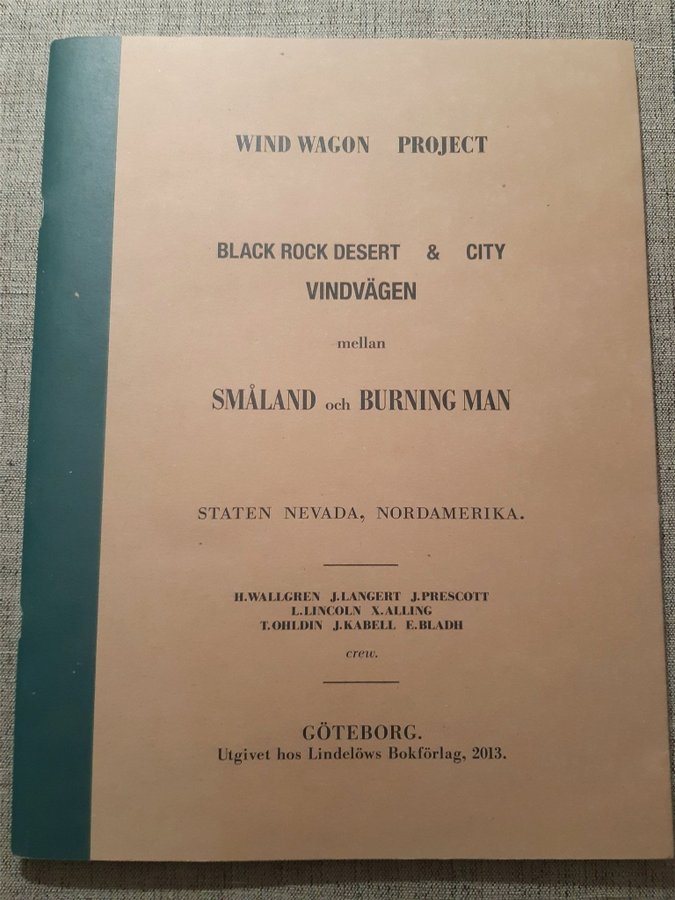 WIND WAGON PROJECT

BLACK ROCK DESERT & CITY
VINDVÄGEN

mellan

SMÅLAND och BURNING MAN

STATEN NEVADA, NORDAMERIKA.

H.WALLGREN J.LANGERT J.PRESCOTT
L.LINCOLN X.ALLING
T.OHLDIN J.KABELL E.BLADH

crew.

GÖTEBORG.
Utgivet hos Lindelöws Bokförlag, 2013.